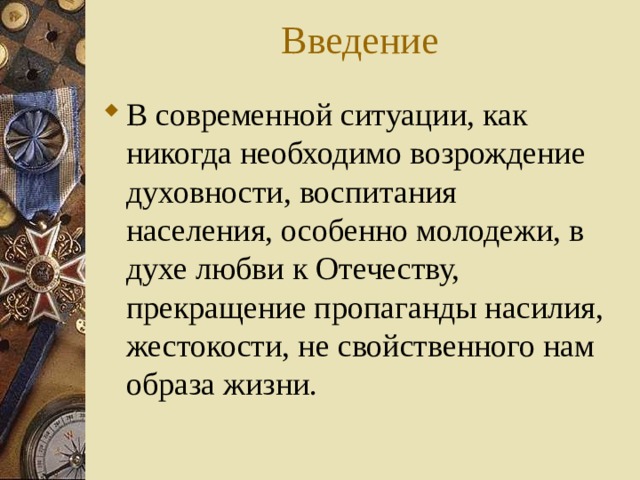 Введение

В современной ситуации, как никогда необходимо возрождение духовности, воспитания населения, особенно молодежи, в духе любви к Отечеству, прекращение пропаганды насилия, жестокости, не свойственного нам образа жизни.